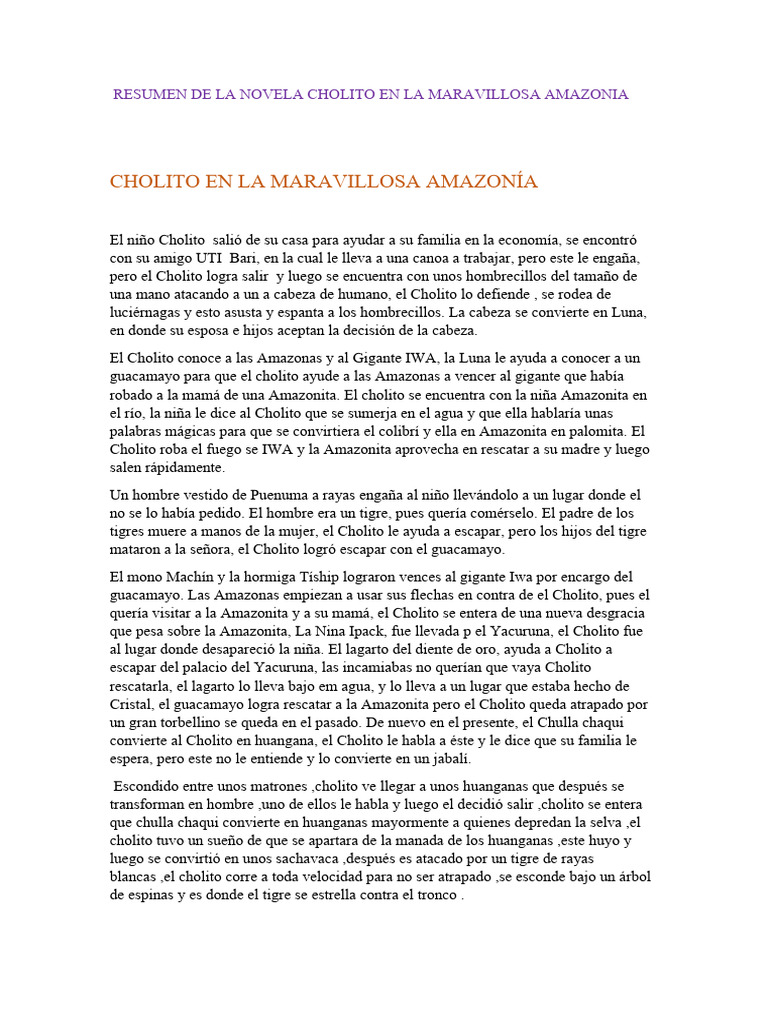 RESUMEN DE LA NOVELA CHOLITO EN LA MARAVILLOSA AMAZONIA

CHOLITO EN LA MARAVILLOSA AMAZONÍA

El niño Cholito salió de su casa para ayudar a su familia en la economía, se encontró con su amigo UTI Bari, en la cual le lleva a una canoa a trabajar, pero este le engaña, pero el Cholito logra salir y luego se encuentra con unos hombrecillos del tamaño de una mano atacando a un a cabeza de humano, el Cholito lo defiende , se rodea de luciérnagas y esto asusta y espanta a los hombrecillos. La cabeza se convierte en Luna, en donde su esposa e hijos aceptan la decisión de la cabeza.

El Cholito conoce a las Amazonas y al Gigante IWA, la Luna le ayuda a conocer a un guacamayo para que el cholito ayude a las Amazonas a vencer al gigante que había robado a la mamá de una Amazonita. El cholito se encuentra con la niña Amazonita en el río, la niña le dice al Cholito que se sumerja en el agua y que ella hablaría unas palabras mágicas para que se convirtiera el colibrí y ella en Amazonita en palomita. El Cholito roba el fuego se IWA y la Amazonita aprovecha en rescatar a su madre y luego salen rápidamente.

Un hombre vestido de Puenuma a rayas engaña al niño llevándolo a un lugar donde el no se lo había pedido. El hombre era un tigre, pues quería comérselo. El padre de los tigres muere a manos de la mujer, el Cholito le ayuda a escapar, pero los hijos del tigre mataron a la señora, el Cholito logró escapar con el guacamayo.

El mono Machín y la hormiga Tíship lograron vences al gigante Iwa por encargo del guacamayo. Las Amazonas empiezan a usar sus flechas en contra de el Cholito, pues el quería visitar a la Amazonita y a su mamá, el Cholito se entera de una nueva desgracia que pesa sobre la Amazonita, La Nina Ipack, fue llevada p el Yacuruna, el Cholito fue al lugar donde desapareció la niña. El lagarto del diente de oro, ayuda a Cholito a escapar del palacio del Yacuruna, las incamiabas no querían que vaya Cholito rescatarla, el lagarto lo lleva bajo em agua, y lo lleva a un lugar que estaba hecho de Cristal, el guacamayo logra rescatar a la Amazonita pero el Cholito queda atrapado por un gran torbellino se queda en el pasado. De nuevo en el presente, el Chulla chaqui convierte al Cholito en huangana, el Cholito le habla a éste y le dice que su familia le espera, pero este no le entiende y lo convierte en un jabalí.

Escondido entre unos matrones ,cholito ve llegar a unos huanganas que después se transforman en hombre ,uno de ellos le habla y luego el decidió salir ,cholito se entera que chulla chaqui convierte en huanganas mayormente a quienes depredan la selva ,el cholito tuvo un sueño de que se apartara de la manada de los huanganas ,este huyo y luego se convirtió en unos sachavaca ,después es atacado por un tigre de rayas blancas ,el cholito corre a toda velocidad para no ser atrapado ,se esconde bajo un árbol de espinas y es donde el tigre se estrella contra el tronco .